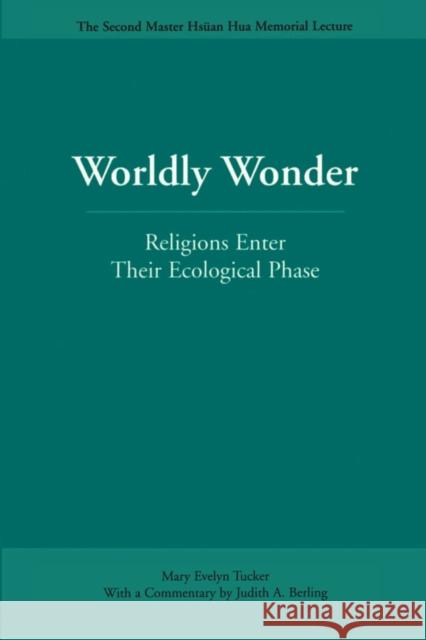 The Second Master Hsüan Hua Memorial Lecture

Worldly Wonder

Religions Enter Their Ecological Phase

Mary Evelyn Tucker
With a Commentary by Judith A. Berling